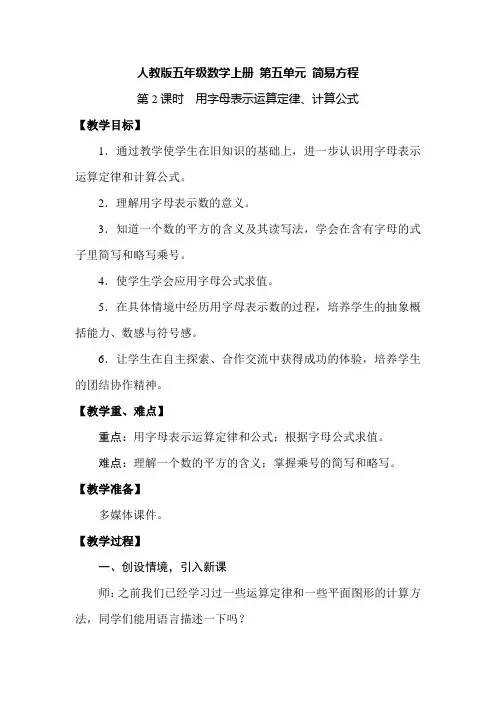 人教版五年级数学上册 第五单元 简易方程

第 2 课时 用字母表示运算定律、计算公式

【教学目标】

1．通过教学使学生在旧知识的基础上，进一步认识用字母表示运算定律和计算公式。

2．理解用字母表示数的意义。

3．知道一个数的平方的含义及其读写法，学会在含有字母的式子里简写和略写乘号。

4．使学生学会应用字母公式求值。

5．在具体情境中经历用字母表示数的过程，培养学生的抽象概括能力、数感与符号感。

6．让学生在自主探索、合作交流中获得成功的体验，培养学生的团结协作精神。

【教学重、难点】

重点：用字母表示运算定律和公式；根据字母公式求值。

难点：理解一个数的平方的含义；掌握乘号的简写和略写。

【教学准备】

多媒体课件。

【教学过程】

一、创设情境，引入新课

师：之前我们已经学习过一些运算定律和一些平面图形的计算方法，同学们能用语言描述一下吗？